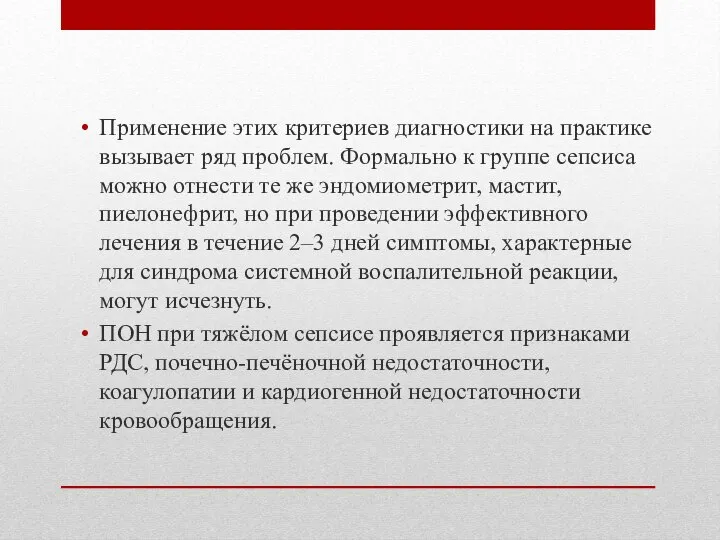 • Применение этих критериев диагностики на практике вызывает ряд проблем. Формально к группе сепсиса можно отнести те же эндомиометрит, мастит, пиелонефрит, но при проведении эффективного лечения в течение 2–3 дней симптомы, характерные для синдрома системной воспалительной реакции, могут исчезнуть.

• ПОН при тяжёлом сепсисе проявляется признаками РДС, почечно-печёночной недостаточности, коагулопатии и кардиогенной недостаточности кровообращения.